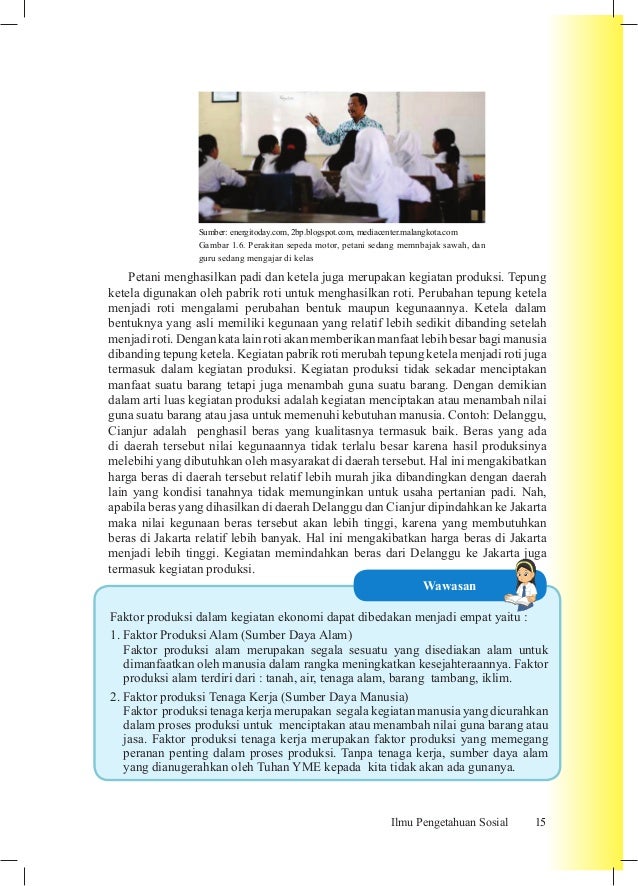 Sumber: energitoday.com, 2bp.blogspot.com, mediacenter.malangkota.com
Gambar 1.6. Perakitan sepeda motor, petani sedang membajak sawah, dan guru sedang mengajar di kelas

Petani menghasilkan padi dan ketela juga merupakan kegiatan produksi. Tepung ketela digunakan oleh pabrik roti untuk menghasilkan roti. Perubahan tepung ketela menjadi roti mengalami perubahan bentuk maupun kegunaannya. Ketela dalam bentuknya yang asli memiliki kegunaan yang relatif lebih sedikit dibanding setelah menjadi roti. Dengan kata lain roti akan memberikan manfaat lebih besar bagi manusia dibanding tepung ketela. Kegiatan pabrik roti merubah tepung ketela menjadi roti juga termasuk dalam kegiatan produksi. Kegiatan produksi tidak sekadar menciptakan manfaat suatu barang tetapi juga menambah guna suatu barang. Dengan demikian dalam arti luas kegiatan produksi adalah kegiatan menciptakan atau menambah nilai guna suatu barang atau jasa untuk memenuhi kebutuhan manusia. Contoh: Delanggu, Cianjur adalah penghasil beras yang kualitasnya termasuk baik. Beras yang ada di daerah tersebut nilai kegunaannya tidak terlalu besar karena hasil produksinya melebihi yang dibutuhkan oleh masyarakat di daerah tersebut. Hal ini mengakibatkan harga beras di daerah tersebut relatif lebih murah jika dibandingkan dengan daerah lain yang kondisi tanahnya tidak memunginkan untuk usaha pertanian padi. Nah, apabila beras yang dihasilkan di daerah Delanggu dan Cianjur dipindahkan ke Jakarta maka nilai kegunaan beras tersebut akan lebih tinggi, karena yang membutuhkan beras di Jakarta relatif lebih banyak. Hal ini mengakibatkan harga beras di Jakarta menjadi lebih tinggi. Kegiatan memindahkan beras dari Delanggu ke Jakarta juga termasuk kegiatan produksi.

Wawasan

Faktor produksi dalam kegiatan ekonomi dapat dibedakan menjadi empat yaitu :
1. Faktor Produksi Alam (Sumber Daya Alam)
Faktor produksi alam merupakan segala sesuatu yang disediakan alam untuk dimanfaatkan oleh manusia dalam rangka meningkatkan kesejahteraannya. Faktor produksi alam terdiri dari : tanah, air, tenaga alam, barang tambang, iklim.
2. Faktor produksi Tenaga Kerja (Sumber Daya Manusia)
Faktor produksi tenaga kerja merupakan segala kegiatan manusia yang dicurahkan dalam proses produksi untuk menciptakan atau menambah nilai guna barang atau jasa. Faktor produksi tenaga kerja merupakan faktor produksi yang memegang peranan penting dalam proses produksi. Tanpa tenaga kerja, sumber daya alam yang dianugerahkan oleh Tuhan YME kepada kita tidak akan ada gunanya.

Ilmu Pengetahuan Sosial 15